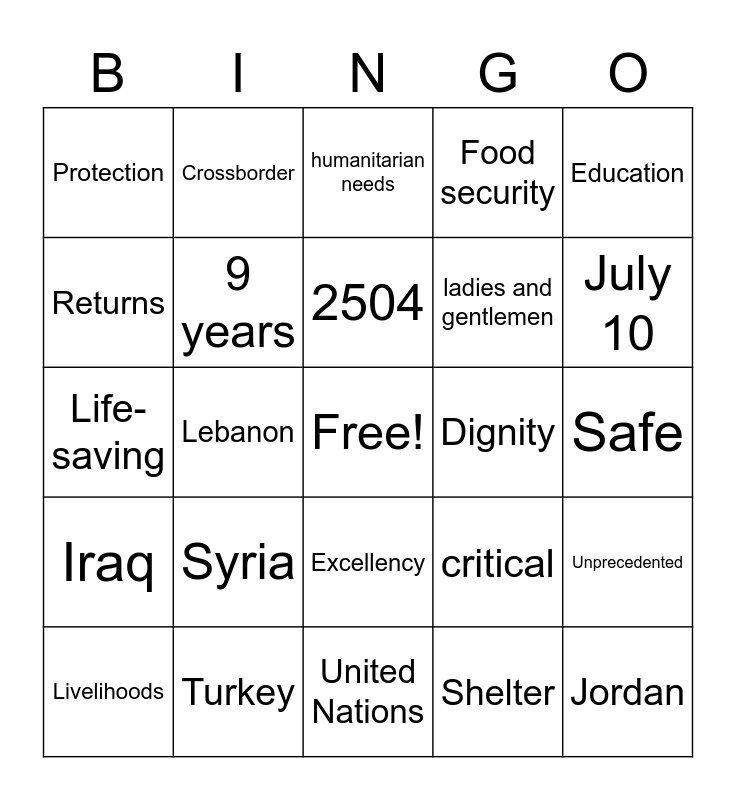 | B | I | N | G | O |
|---|---|---|---|---|
| Protection | Crossborder | humanitarian needs | Food security | Education |
| Returns | 9 years | 2504 | ladies and gentlemen | July 10 |
| Life-saving | Lebanon | Free! | Dignity | Safe |
| Iraq | Syria | Excellency | critical | Unprecedented |
| Livelihoods | Turkey | United Nations | Shelter | Jordan |